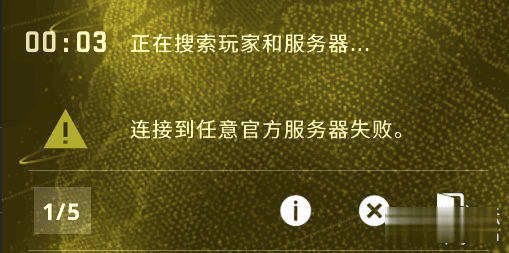 00:03 正在搜索玩家和服务器...

连接到任意官方服务器失败。

1/5